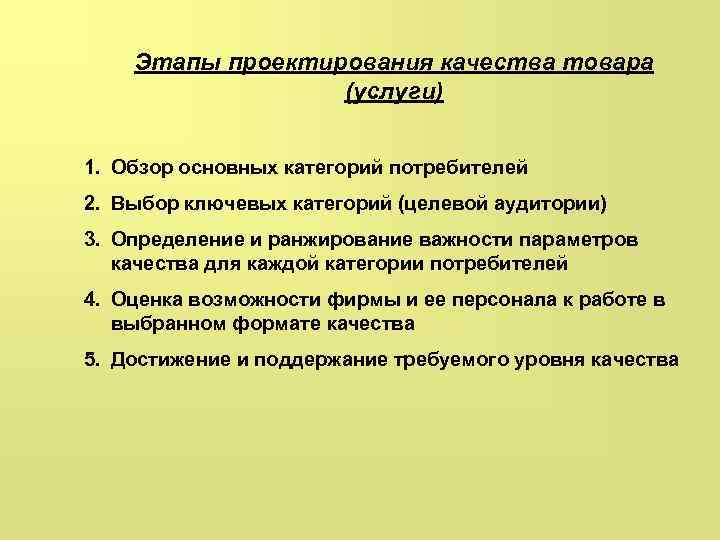 Этапы проектирования качества товара (услуги)

1. Обзор основных категорий потребителей
2. Выбор ключевых категорий (целевой аудитории)
3. Определение и ранжирование важности параметров качества для каждой категории потребителей
4. Оценка возможности фирмы и ее персонала к работе в выбранном формате качества
5. Достижение и поддержание требуемого уровня качества